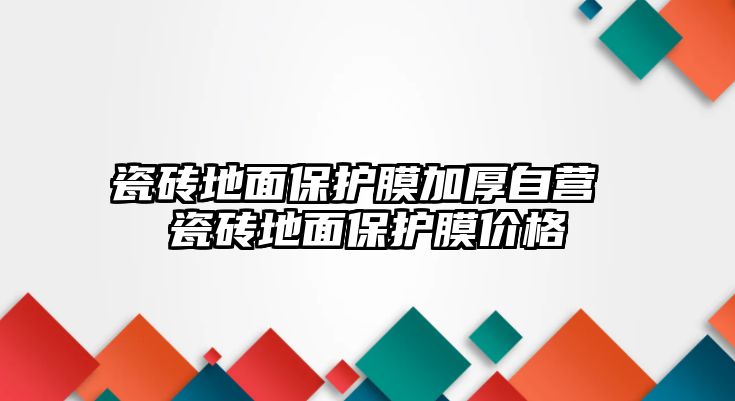 瓷砖地面保护膜加厚自营
瓷砖地面保护膜价格